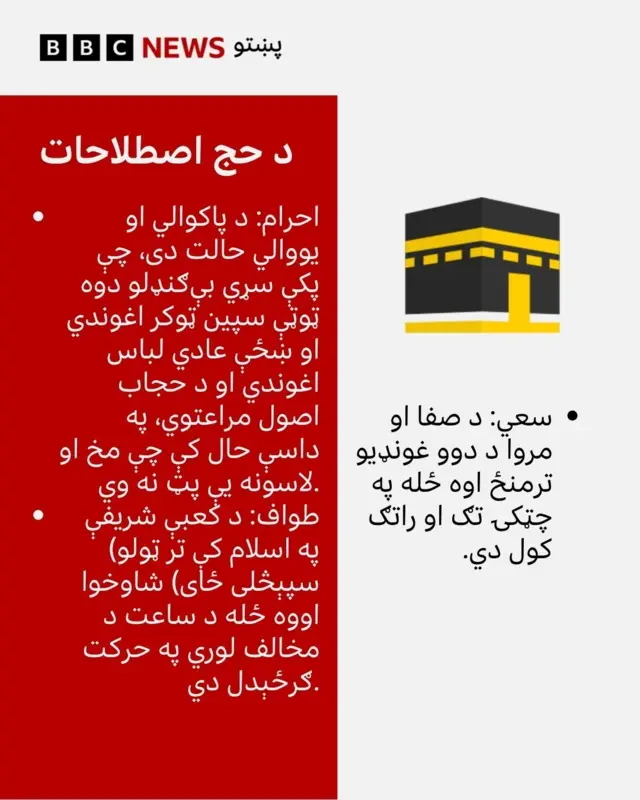 BBC NEWS پښتو

د حج اصطلاحات

• احرام: د پاکوالي او یووالي حالت دی، چې پکې سړي بې‌ګنډلو دوه ټوټې سپین ټوکر اغوندي او ښځې عادي لباس اغوندي او د حجاب اصول مراعتوي، په داسې حال کې چې مخ او لاسونه یې پټ نه وي.

• طواف: د کعبې شریفې په اسلام کې تر ټولو) سپېڅلی ځای) شاوخوا اووه ځله د ساعت د مخالف لوري په حرکت ګرځېدل دي.

• سعي: د صفا او مروا د دوو غونډیو ترمنځ اوه ځله په چټکۍ تګ او راتګ کول دي.